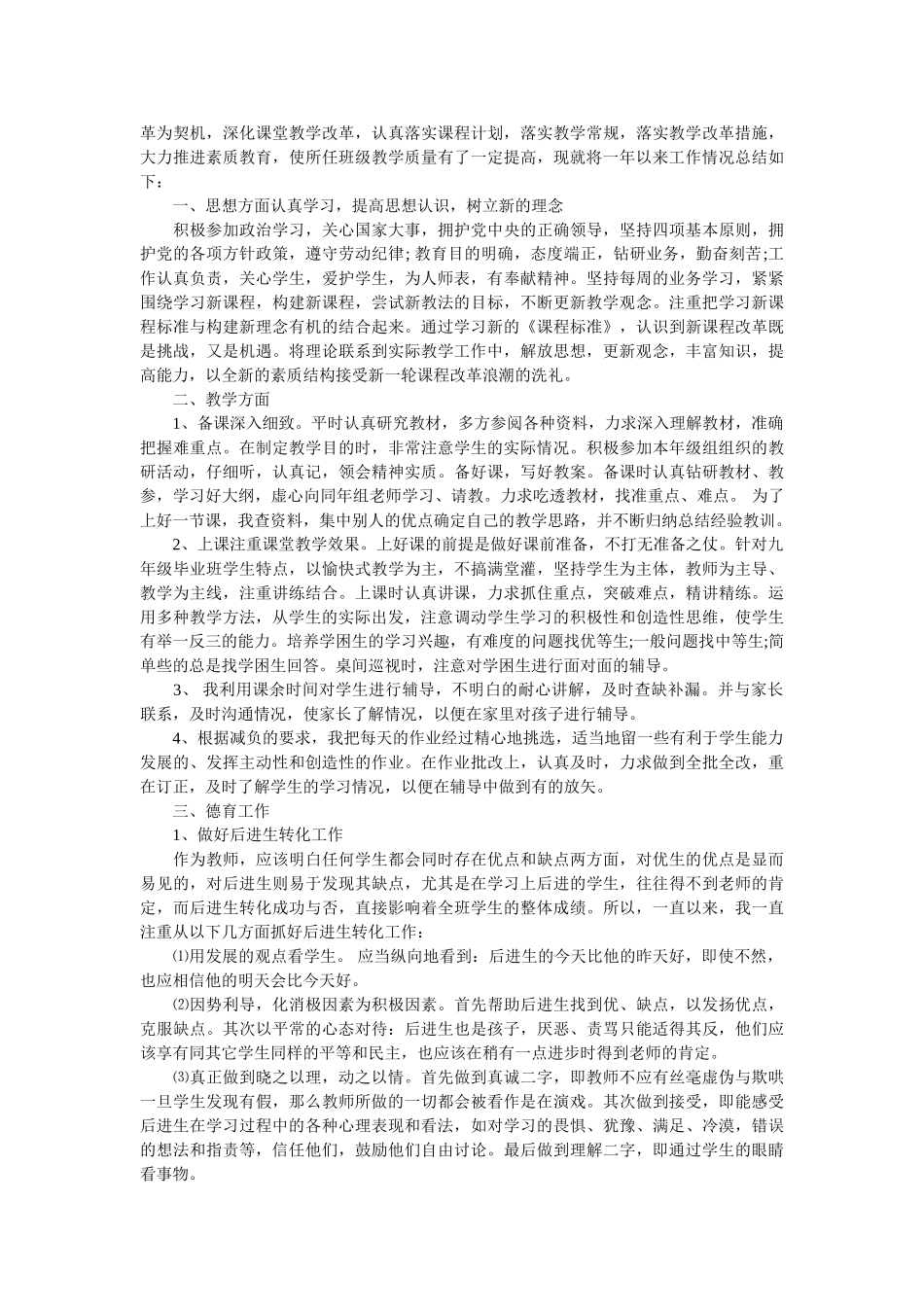 革为契机，深化课堂教学改革，认真落实课程计划，落实教学常规，落实教学改革措施，大力推进素质教育，使所任班级教学质量有了一定提高，现就将一年以来工作情况总结如下：

一、思想方面认真学习，提高思想认识，树立新的理念

积极参加政治学习，关心国家大事，拥护党中央的正确领导，坚持四项基本原则，拥护党的各项方针政策，遵守劳动纪律；教育目的明确，态度端正，钻研业务，勤奋刻苦；工作认真负责，关心学生，爱护学生，为人师表，有奉献精神。坚持每周的业务学习，紧紧围绕学习新课程，构建新课程，尝试新教法的目标，不断更新教学观念。注重把学习新课程标准与构建新理念有机的结合起来。通过学习新的《课程标准》，认识到新课程改革既是挑战，又是机遇。将理论联系到实际教学工作中，解放思想，更新观念，丰富知识，提高能力，以全新的素质结构接受新一轮课程改革浪潮的洗礼。

二、教学方面

1、备课深入细致。平时认真研究教材，多方参阅各种资料，力求深入理解教材，准确把握难重点。在制定教学目的时，非常注意学生的实际情况。积极参加本年级组组织的教研活动，仔细听，认真记，领会精神实质。备好课，写好教案。备课时认真钻研教材、教参，学习好大纲，虚心向同年组老师学习、请教。力求吃透教材，找准重点、难点。 为了上好一节课，我查资料，集中别人的优点确定自己的教学思路，并不断归纳总结经验教训。

2、上课注重课堂教学效果。上好课的前提是做好课前准备，不打无准备之仗。针对九年级毕业班学生特点，以愉快式教学为主，不搞满堂灌，坚持学生为主体，教师为主导、教学为主线，注重讲练结合。上课时认真讲课，力求抓住重点，突破难点，精讲精练。运用多种教学方法，从学生的实际出发，注意调动学生学习的积极性和创造性思维，使学生有举一反三的能力。培养学困生的学习兴趣，有难度的问题找优等生;一般问题找中等生;简单些的总是找学困生回答。桌间巡视时，注意对学困生进行面对面的辅导。

3、 我利用课余时间对学生进行辅导，不明白的耐心讲解，及时查缺补漏。并与家长联系，及时沟通情况，使家长了解情况，以便在家里对孩子进行辅导。

4、根据减负的要求，我把每天的作业经过精心地挑选，适当地留一些有利于学生能力发展的、发挥主动性和创造性的作业。在作业批改上，认真及时，力求做到全批全改，重在订正，及时了解学生的学习情况，以便在辅导中做到有的放矢。

三、德育工作

1、做好后进生转化工作

作为教师，应该明白任何学生都会同时存在优点和缺点两方面，对优生的优点是显而易见的，对后进生则易于发现其缺点，尤其是在学习上后进的学生，往往得不到老师的肯定，而后进生转化成功与否，直接影响着全班学生的整体成绩。所以，一直以来，我一直注重从以下几方面抓好后进生转化工作：

⑴用发展的观点看学生。 应当纵向地看到：后进生的今天比他的昨天好，即使不然，也应相信他的明天会比今天好。

⑵因势利导，化消极因素为积极因素。首先帮助后进生找到优、缺点，以发扬优点，克服缺点。其次以平常的心态对待：后进生也是孩子，厌恶、责骂只能适得其反，他们应该享有同其它学生同样的平等和民主，也应该在稍有一点进步时得到老师的肯定。

⑶真正做到晓之以理，动之以情。首先做到真诚二字，即教师不应有丝毫虚伪与欺哄一旦学生发现有假，那么教师所做的一切都会被看作是在演戏。其次做到接受，即能感受后进生在学习过程中的各种心理表现和看法，如对学习的畏惧、犹豫、满足、冷漠，错误的想法和指责等，信任他们，鼓励他们自由讨论。最后做到理解二字，即通过学生的眼睛看事物。